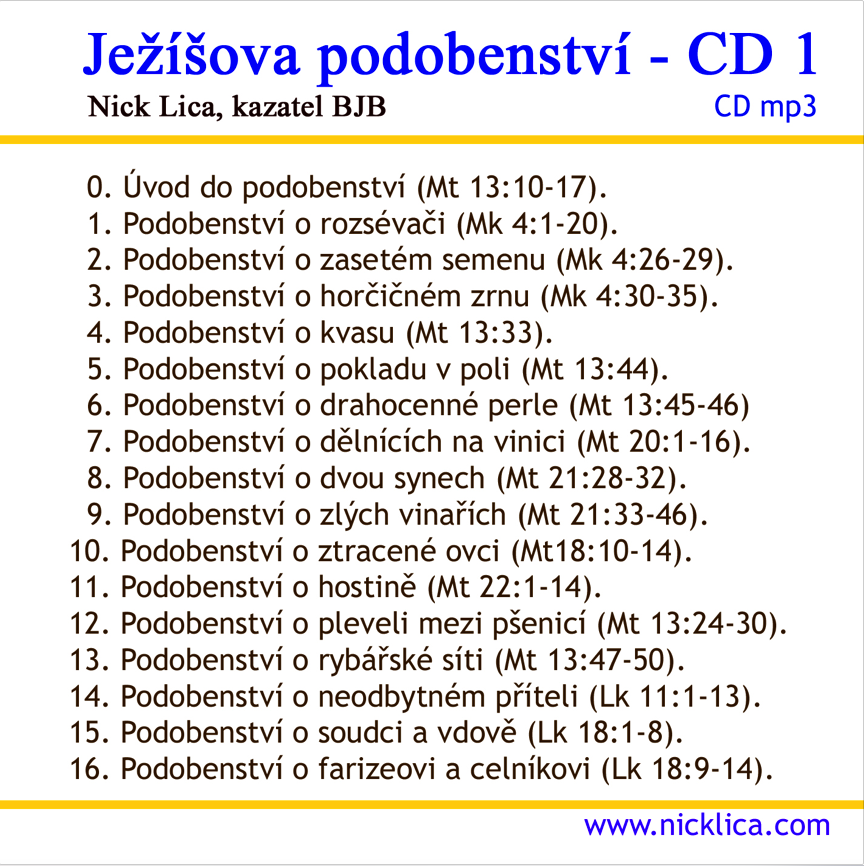 Ježíšova podobenství - CD 1
Nick Lica, kazatel BJB
CD mp3

0. Úvod do podobenství (Mt 13:10-17).
1. Podobenství o rozsévači (Mk 4:1-20).
2. Podobenství o zasetém semenu (Mk 4:26-29).
3. Podobenství o horčičném zrnu (Mk 4:30-35).
4. Podobenství o kvasu (Mt 13:33).
5. Podobenství o pokladu v poli (Mt 13:44).
6. Podobenství o drahocenné perle (Mt 13:45-46)
7. Podobenství o dělnících na vinici (Mt 20:1-16).
8. Podobenství o dvou synech (Mt 21:28-32).
9. Podobenství o zlých vinařích (Mt 21:33-46).
10. Podobenství o ztracené ovci (Mt18:10-14).
11. Podobenství o hostině (Mt 22:1-14).
12. Podobenství o pleveli mezi pšenicí (Mt 13:24-30).
13. Podobenství o rybářské síti (Mt 13:47-50).
14. Podobenství o neodbytném příteli (Lk 11:1-13).
15. Podobenství o soudci a vdově (Lk 18:1-8).
16. Podobenství o farizeovi a celníkovi (Lk 18:9-14).

www.nicklica.com